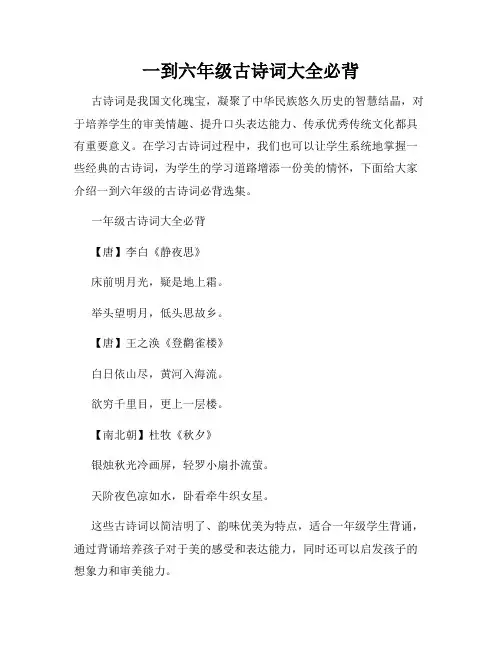 一到六年级古诗词大全必背

古诗词是我国文化瑰宝，凝聚了中华民族悠久历史的智慧结晶，对于培养学生的审美情趣、提升口头表达能力、传承优秀传统文化都具有重要意义。在学习古诗词过程中，我们也可以让学生系统地掌握一些经典的古诗词，为学生的学习道路增添一份美的情怀，下面给大家介绍一到六年级的古诗词必背选集。

一年级古诗词大全必背

【唐】李白《静夜思》

床前明月光，疑是地上霜。

举头望明月，低头思故乡。

【唐】王之涣《登鹳雀楼》

白日依山尽，黄河入海流。

欲穷千里目，更上一层楼。

【南北朝】杜牧《秋夕》

银烛秋光冷画屏，轻罗小扇扑流萤。

天阶夜色凉如水，卧看牵牛织女星。

这些古诗词以简洁明了、韵味优美为特点，适合一年级学生背诵，通过背诵培养孩子对于美的感受和表达能力，同时还可以启发孩子的想象力和审美能力。